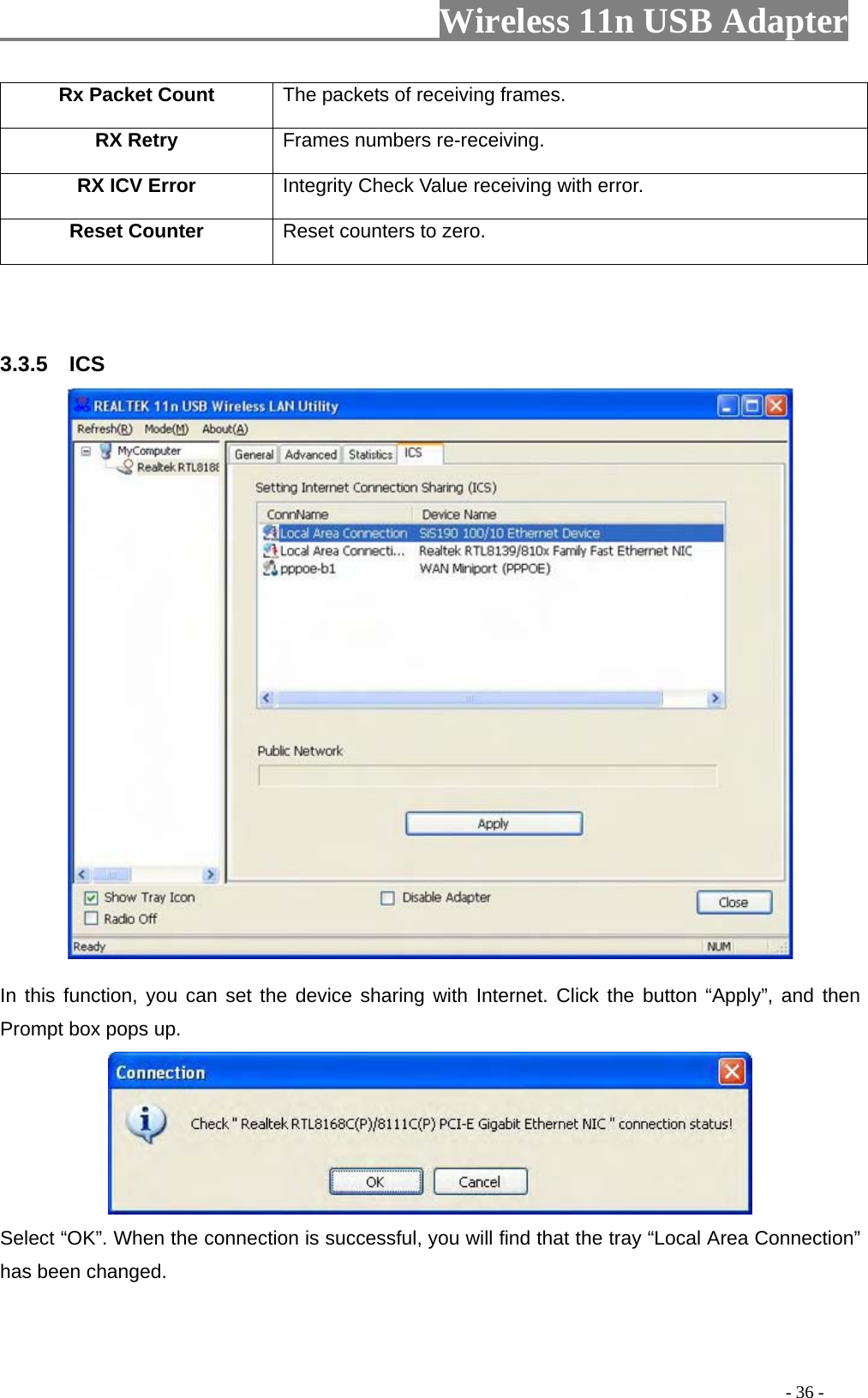 Wireless 11n USB Adapter

| Rx Packet Count | The packets of receiving frames. |
|---|---|
| RX Retry | Frames numbers re-receiving. |
| RX ICV Error | Integrity Check Value receiving with error. |
| Reset Counter | Reset counters to zero. |

3.3.5 ICS

REALTEK 11n USB Wireless LAN Utility

Refresh(R) Mode(M) About(A)

MyComputer
Realtek RTL818

General Advanced Statistics ICS

Setting Internet Connection Sharing (ICS)

| ConnName | Device Name |
|---|---|
| Local Area Connection | SiS190 100/10 Ethernet Device |
| Local Area Connecti... | Realtek RTL8139/810x Family Fast Ethernet NIC |
| pppoe-b1 | WAN Miniport (PPPOE) |

Public Network

Apply

Show Tray Icon
Radio Off
Disable Adapter
Close

Ready NUM

In this function, you can set the device sharing with Internet. Click the button “Apply”, and then Prompt box pops up.

Connection

Check " Realtek RTL8168C(P)/8111C(P) PCI-E Gigabit Ethernet NIC " connection status!

OK Cancel

Select “OK”. When the connection is successful, you will find that the tray “Local Area Connection” has been changed.

- 36 -